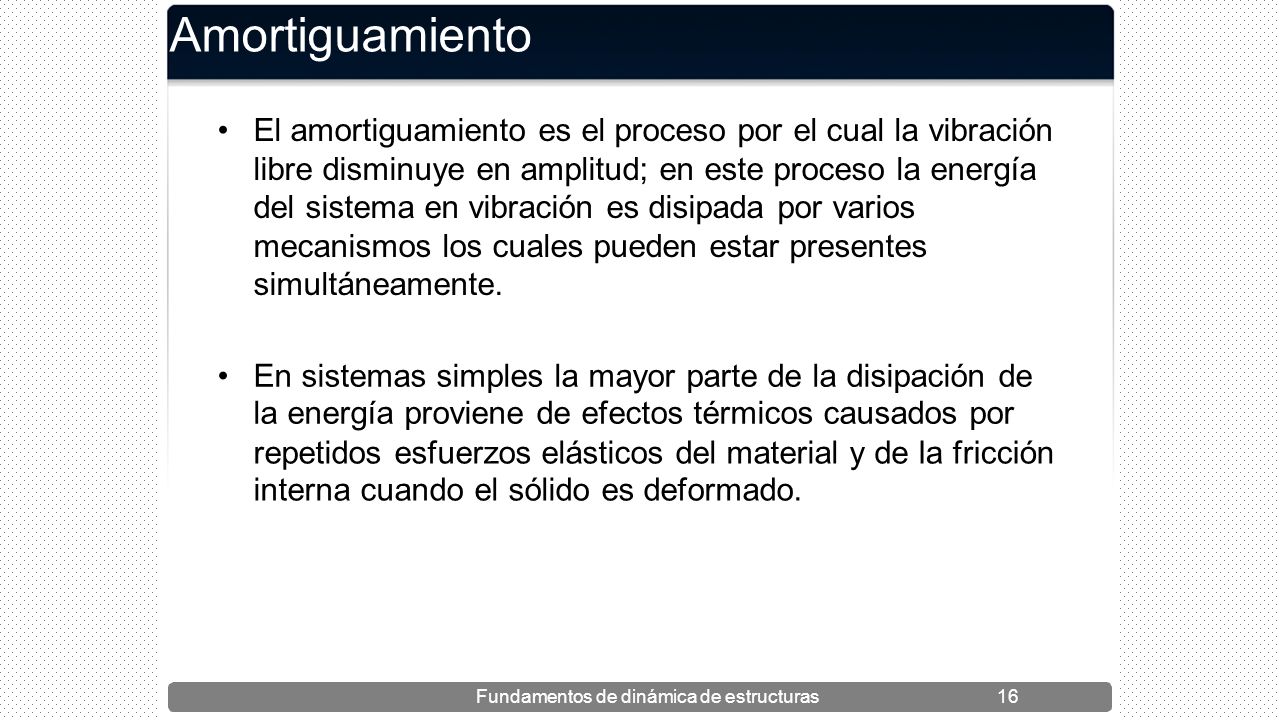 Amortiguamiento

• El amortiguamiento es el proceso por el cual la vibración libre disminuye en amplitud; en este proceso la energía del sistema en vibración es disipada por varios mecanismos los cuales pueden estar presentes simultáneamente.

• En sistemas simples la mayor parte de la disipación de la energía proviene de efectos térmicos causados por repetidos esfuerzos elásticos del material y de la fricción interna cuando el sólido es deformado.

Fundamentos de dinámica de estructuras 16